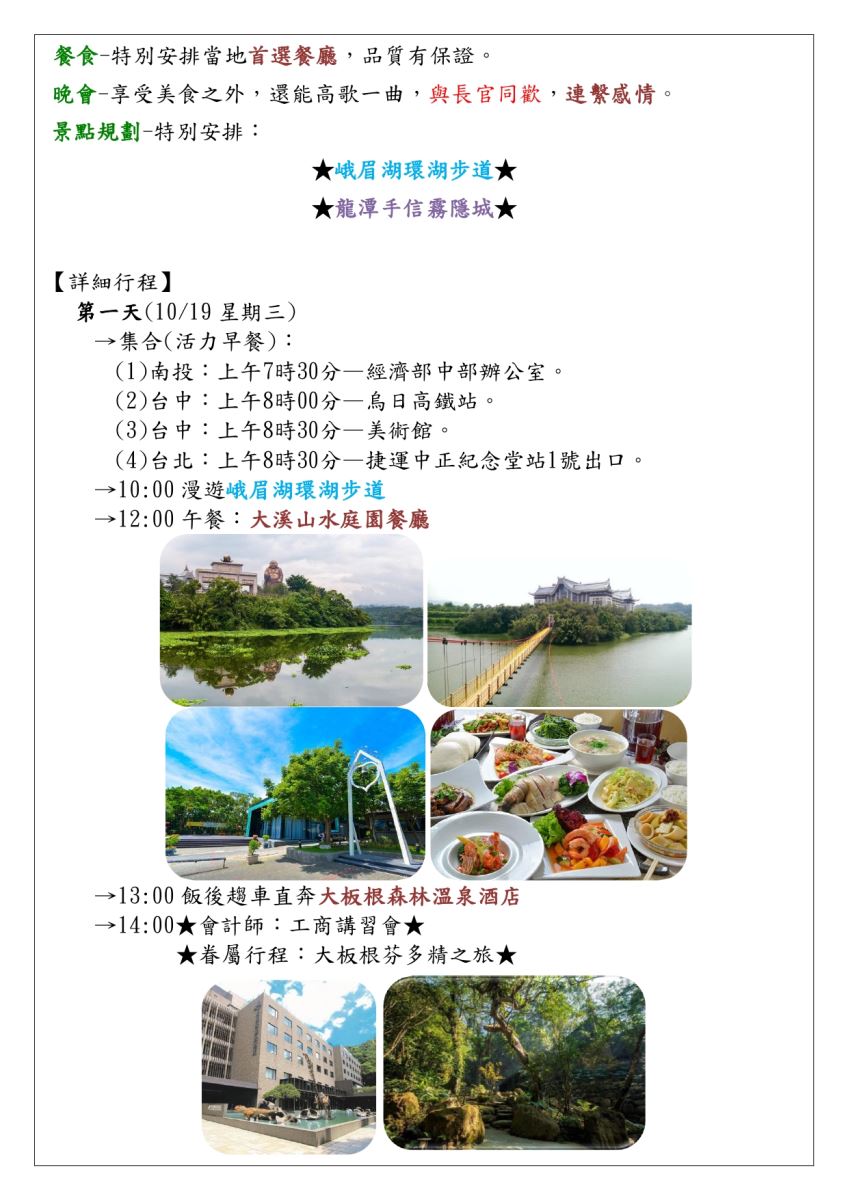 餐食-特別安排當地首選餐廳，品質有保證。
晚會-享受美食之外，還能高歌一曲，與長官同歡，連繫感情。
景點規劃-特別安排：

★峨眉湖環湖步道★

★龍潭手信霧隱城★

【詳細行程】
第一天(10/19 星期三)
→集合(活力早餐)：
(1)南投：上午7時30分—經濟部中部辦公室。
(2)台中：上午8時00分—烏日高鐵站。
(3)台中：上午8時30分—美術館。
(4)台北：上午8時30分—捷運中正紀念堂站1號出口。
→10:00 漫遊峨眉湖環湖步道
→12:00 午餐：大溪山水庭園餐廳

→13:00 飯後趨車直奔大板根森林溫泉酒店
→14:00★會計師：工商講習會★
★眷屬行程：大板根芬多精之旅★